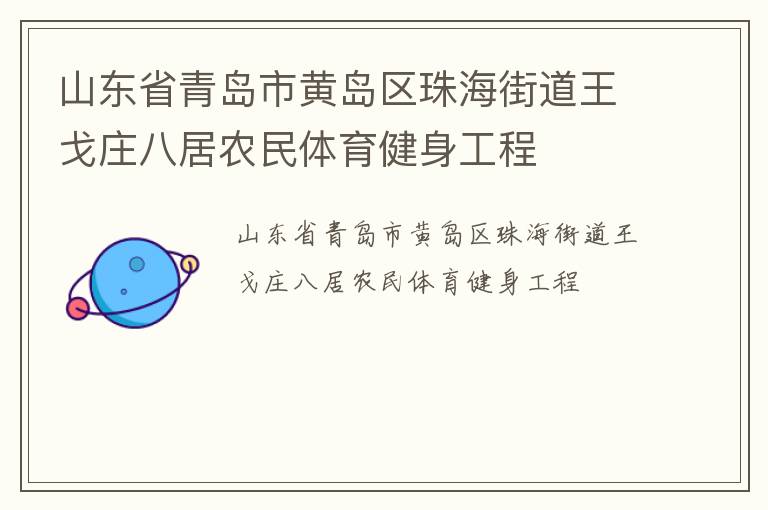 山东省青岛市黄岛区珠海街道王戈庄八居农民体育健身工程

山东省青岛市黄岛区珠海街道王戈庄八居农民体育健身工程